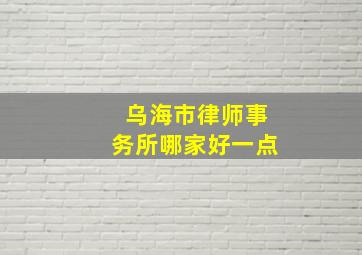 乌海市律师事务所哪家好一点